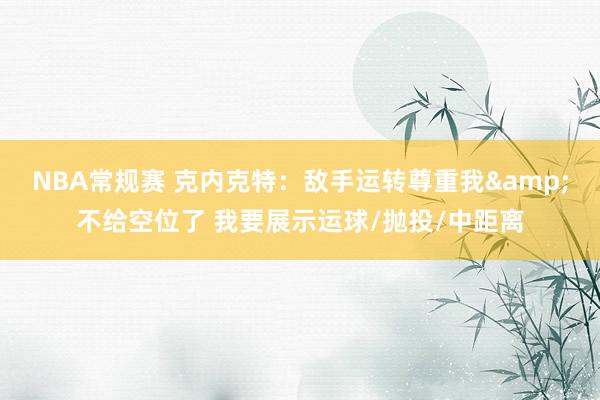 NBA常规赛 克内克特：敌手运转尊重我&amp;不给空位了 我要展示运球/抛投/中距离